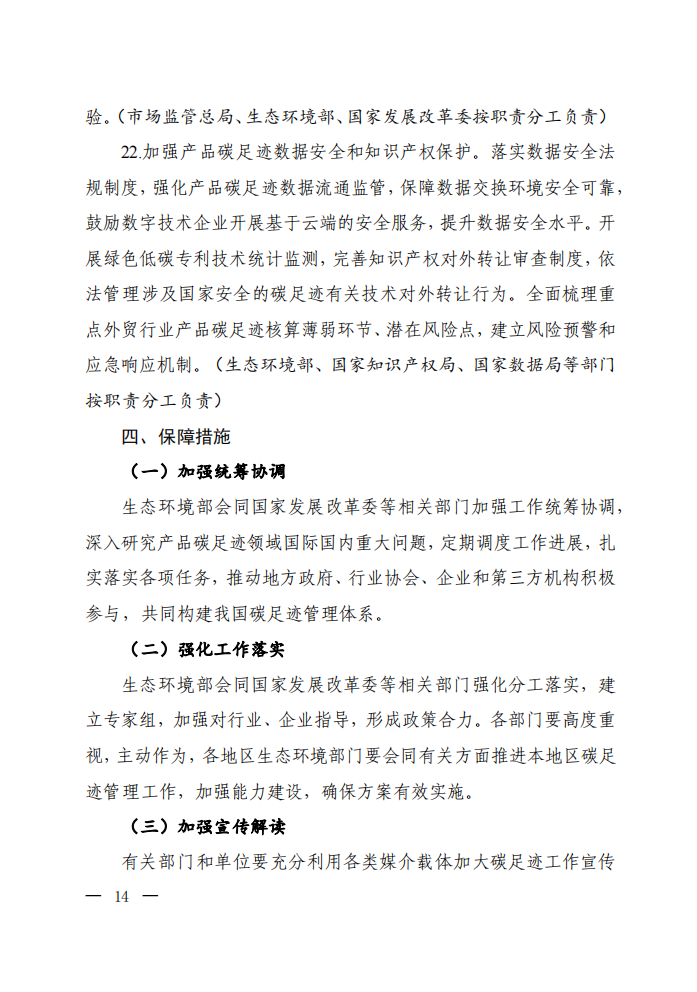 验。（市场监管总局、生态环境部、国家发展改革委按职责分工负责）

22.加强产品碳足迹数据安全和知识产权保护。落实数据安全法规制度，强化产品碳足迹数据流通监管，保障数据交换环境安全可靠，鼓励数字技术企业开展基于云端的安全服务，提升数据安全水平。开展绿色低碳专利技术统计监测，完善知识产权对外转让审查制度，依法管理涉及国家安全的碳足迹有关技术对外转让行为。全面梳理重点外贸行业产品碳足迹核算薄弱环节、潜在风险点，建立风险预警和应急响应机制。（生态环境部、国家知识产权局、国家数据局等部门按职责分工负责）

四、保障措施

（一）加强统筹协调

生态环境部会同国家发展改革委等相关部门加强工作统筹协调，深入研究产品碳足迹领域国际国内重大问题，定期调度工作进展，扎实落实各项任务，推动地方政府、行业协会、企业和第三方机构积极参与，共同构建我国碳足迹管理体系。

（二）强化工作落实

生态环境部会同国家发展改革委等相关部门强化分工落实，建立专家组，加强对行业、企业指导，形成政策合力。各部门要高度重视，主动作为，各地区生态环境部门要会同有关方面推进本地区碳足迹管理工作，加强能力建设，确保方案有效实施。

（三）加强宣传解读

有关部门和单位要充分利用各类媒介载体加大碳足迹工作宣传

— 14 —